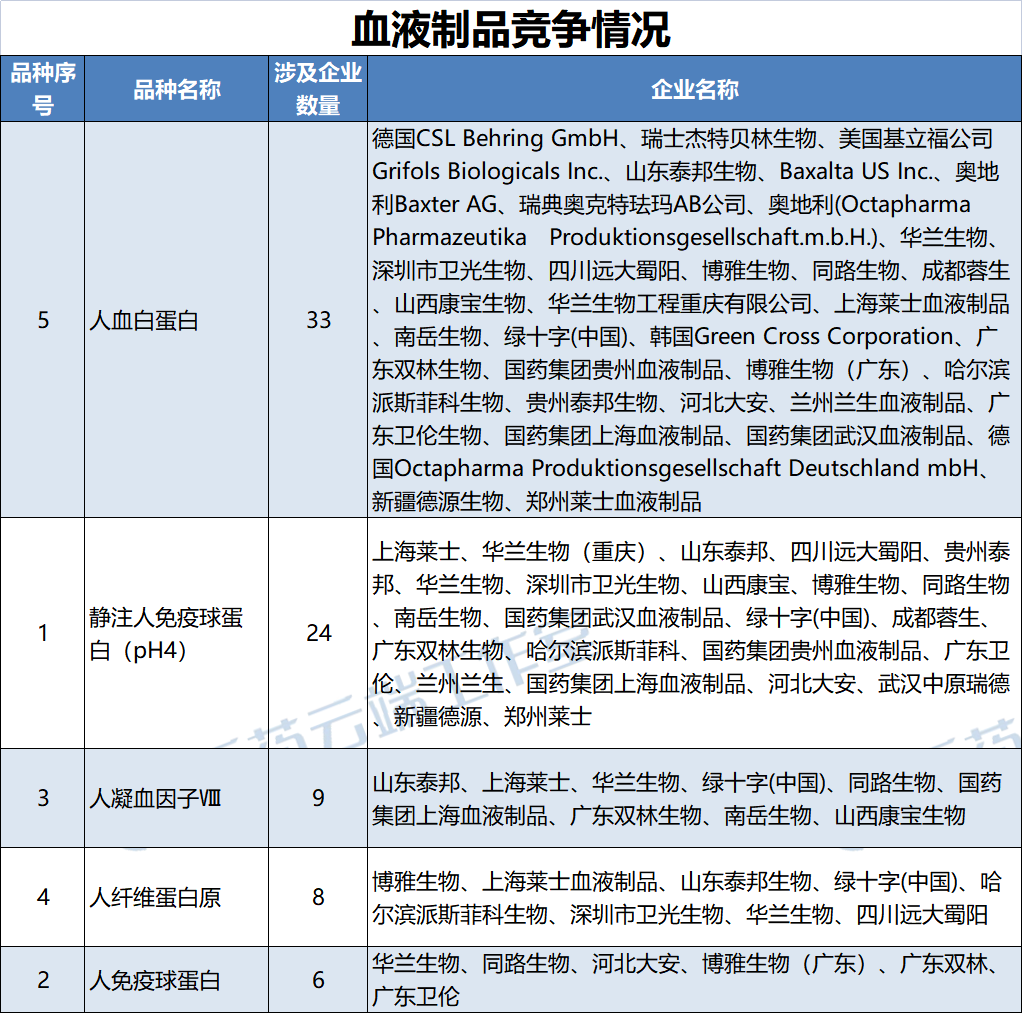 血液制品竞争情况

| 品种序号 | 品种名称 | 涉及企业数量 | 企业名称 |
|---|---|---|---|
| 5 | 人血白蛋白 | 33 | 德国CSL Behring GmbH、瑞士杰特贝林生物、美国基立福公司Grifols Biologicals Inc.、山东泰邦生物、Baxalta US Inc.、奥地利Baxter AG、瑞典奥克特珐玛AB公司、奥地利(Octapharma Pharmazeutika Produktionsgesellschaft.m.b.H.)、华兰生物、深圳市卫光生物、四川远大蜀阳、博雅生物、同路生物、成都蓉生、山西康宝生物、华兰生物工程重庆有限公司、上海莱士血液制品、南岳生物、绿十字(中国)、韩国Green Cross Corporation、广东双林生物、国药集团贵州血液制品、博雅生物（广东）、哈尔滨派斯菲科生物、贵州泰邦生物、河北大安、兰州兰生血液制品、广东卫伦生物、国药集团上海血液制品、国药集团武汉血液制品、德国Octapharma Produktionsgesellschaft Deutschland mbH、新疆德源生物、郑州莱士血液制品 |
| 1 | 静注人免疫球蛋白（pH4） | 24 | 上海莱士、华兰生物（重庆）、山东泰邦、四川远大蜀阳、贵州泰邦、华兰生物、深圳市卫光生物、山西康宝、博雅生物、同路生物、南岳生物、国药集团武汉血液制品、绿十字(中国)、成都蓉生、广东双林生物、哈尔滨派斯菲科、国药集团贵州血液制品、广东卫伦、兰州兰生、国药集团上海血液制品、河北大安、武汉中原瑞德、新疆德源、郑州莱士 |
| 3 | 人凝血因子Ⅷ | 9 | 山东泰邦、上海莱士、华兰生物、绿十字(中国)、同路生物、国药集团上海血液制品、广东双林生物、南岳生物、山西康宝生物 |
| 4 | 人纤维蛋白原 | 8 | 博雅生物、上海莱士血液制品、山东泰邦生物、绿十字(中国)、哈尔滨派斯菲科生物、深圳市卫光生物、华兰生物、四川远大蜀阳 |
| 2 | 人免疫球蛋白 | 6 | 华兰生物、同路生物、河北大安、博雅生物（广东）、广东双林、广东卫伦 |